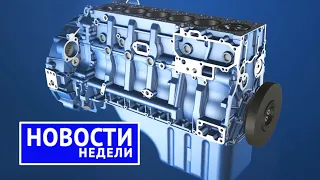 НОВОСТИ
НЕДЕЛИ